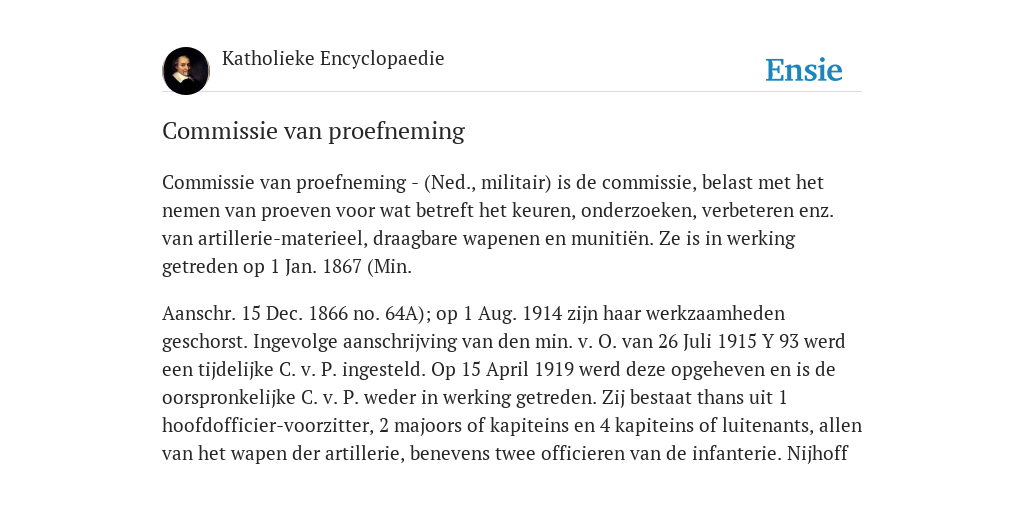 Katholieke Encyclopaedie

Ensie

Commissie van proefneming

Commissie van proefneming - (Ned., militair) is de commissie, belast met het nemen van proeven voor wat betreft het keuren, onderzoeken, verbeteren enz. van artillerie-materieel, draagbare wapenen en munitiën. Ze is in werking getreden op 1 Jan. 1867 (Min.

Aanschr. 15 Dec. 1866 no. 64A); op 1 Aug. 1914 zijn haar werkzaamheden geschorst. Ingevolge aanschrijving van den min. v. O. van 26 Juli 1915 Y 93 werd een tijdelijke C. v. P. ingesteld. Op 15 April 1919 werd deze opgeheven en is de oorspronkelijke C. v. P. weder in werking getreden. Zij bestaat thans uit 1 hoofdofficier-voorzitter, 2 majoors of kapiteins en 4 kapiteins of luitenants, allen van het wapen der artillerie, benevens twee officieren van de infanterie. Nijhoff